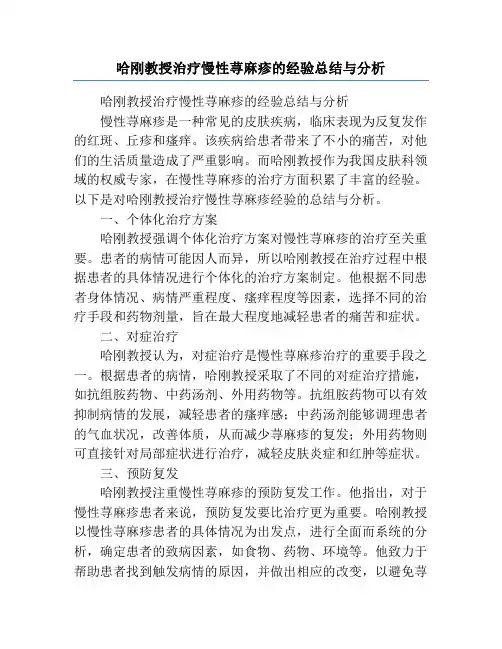 哈刚教授治疗慢性荨麻疹的经验总结与分析

哈刚教授治疗慢性荨麻疹的经验总结与分析

慢性荨麻疹是一种常见的皮肤疾病，临床表现为反复发作的红斑、丘疹和瘙痒。该疾病给患者带来了不小的痛苦，对他们的生活质量造成了严重影响。而哈刚教授作为我国皮肤科领域的权威专家，在慢性荨麻疹的治疗方面积累了丰富的经验。以下是对哈刚教授治疗慢性荨麻疹经验的总结与分析。

一、个体化治疗方案

哈刚教授强调个体化治疗方案对慢性荨麻疹的治疗至关重要。患者的病情可能因人而异，所以哈刚教授在治疗过程中根据患者的具体情况进行个体化的治疗方案制定。他根据不同患者身体情况、病情严重程度、瘙痒程度等因素，选择不同的治疗手段和药物剂量，旨在最大程度地减轻患者的痛苦和症状。

二、对症治疗

哈刚教授认为，对症治疗是慢性荨麻疹治疗的重要手段之一。根据患者的病情，哈刚教授采取了不同的对症治疗措施，如抗组胺药物、中药汤剂、外用药物等。抗组胺药物可以有效抑制病情的发展，减轻患者的瘙痒感；中药汤剂能够调理患者的气血状况，改善体质，从而减少荨麻疹的复发；外用药物则可直接针对局部症状进行治疗，减轻皮肤炎症和红肿等症状。

三、预防复发

哈刚教授注重慢性荨麻疹的预防复发工作。他指出，对于慢性荨麻疹患者来说，预防复发要比治疗更为重要。哈刚教授以慢性荨麻疹患者的具体情况为出发点，进行全面而系统的分析，确定患者的致病因素，如食物、药物、环境等。他致力于帮助患者找到触发病情的原因，并做出相应的改变，以避免荨